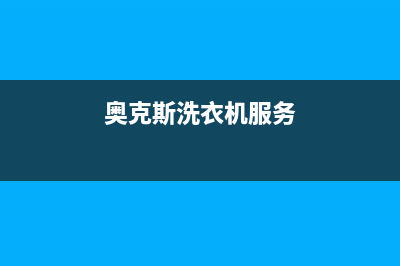 奥克斯洗衣机服务